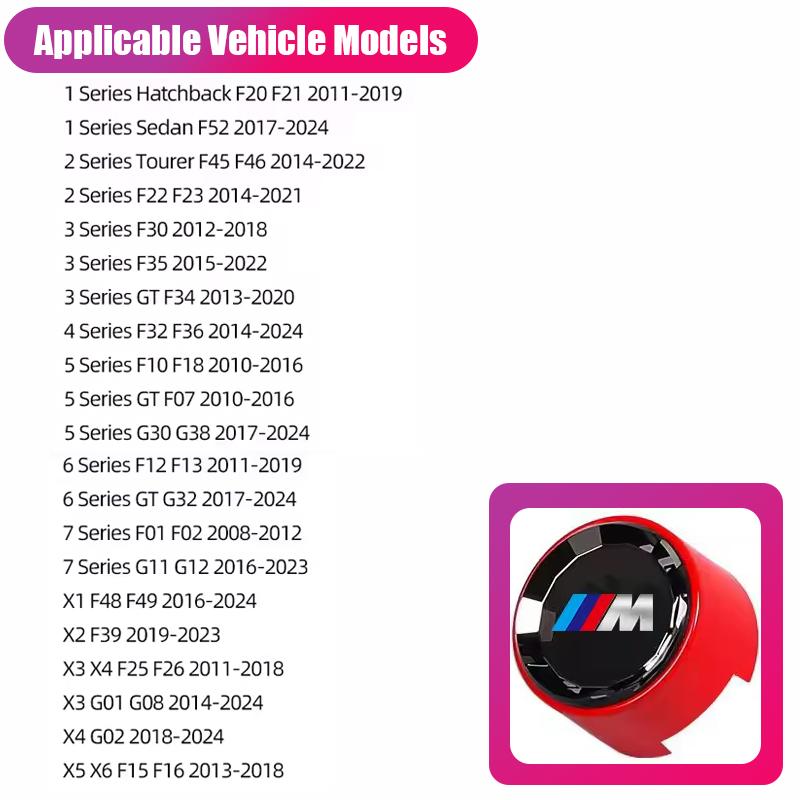 Applicable Vehicle Models

1 Series Hatchback F20 F21 2011-2019
1 Series Sedan F52 2017-2024
2 Series Tourer F45 F46 2014-2022
2 Series F22 F23 2014-2021
3 Series F30 2012-2018
3 Series F35 2015-2022
3 Series GT F34 2013-2020
4 Series F32 F36 2014-2024
5 Series F10 F18 2010-2016
5 Series GT F07 2010-2016
5 Series G30 G38 2017-2024
6 Series F12 F13 2011-2019
6 Series GT G32 2017-2024
7 Series F01 F02 2008-2012
7 Series G11 G12 2016-2023
X1 F48 F49 2016-2024
X2 F39 2019-2023
X3 X4 F25 F26 2011-2018
X3 G01 G08 2014-2024
X4 G02 2018-2024
X5 X6 F15 F16 2013-2018

M